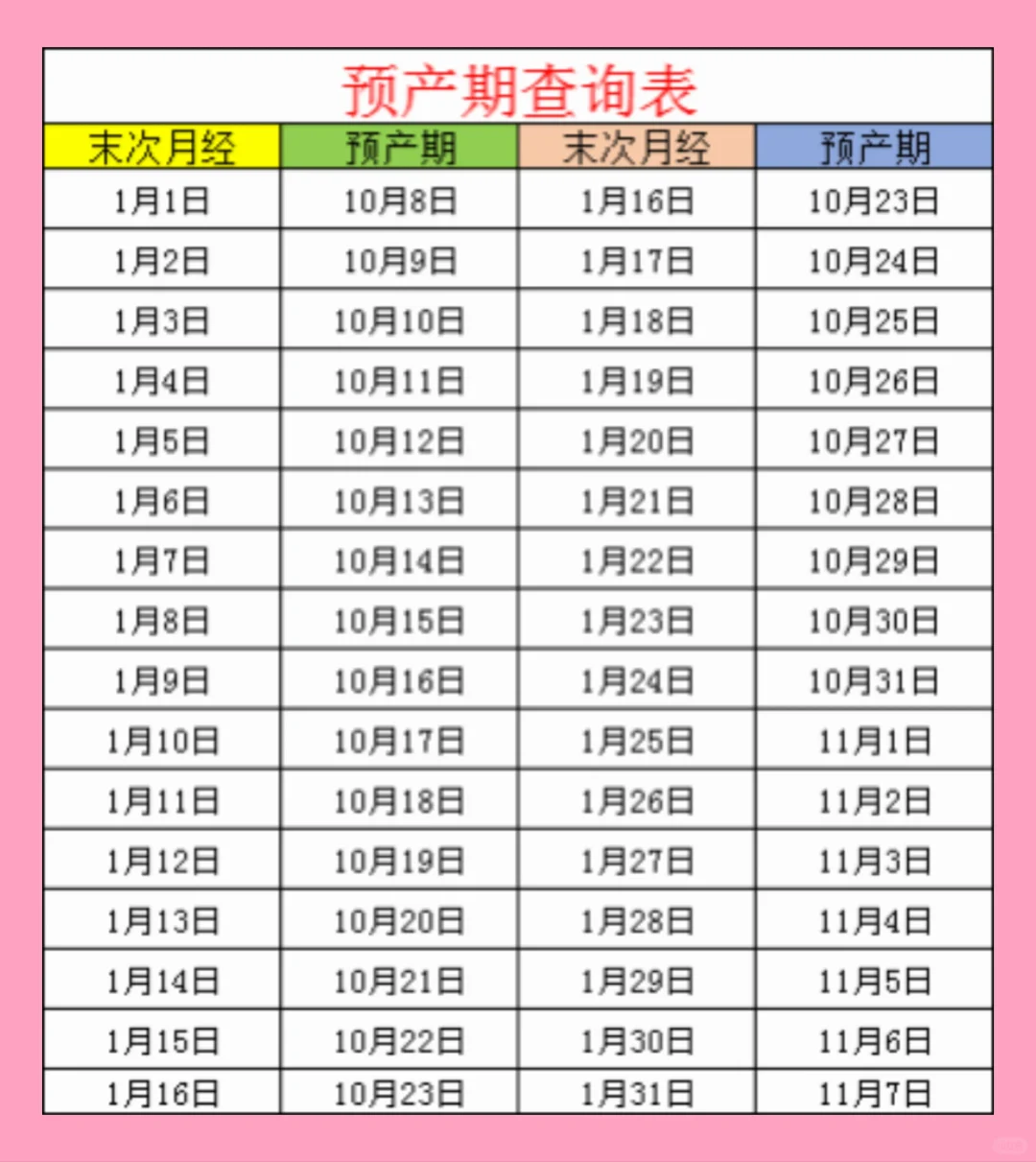 预产期查询表

| 末次月经 | 预产期 | 末次月经 | 预产期 |
|---|---|---|---|
| 1月1日 | 10月8日 | 1月16日 | 10月23日 |
| 1月2日 | 10月9日 | 1月17日 | 10月24日 |
| 1月3日 | 10月10日 | 1月18日 | 10月25日 |
| 1月4日 | 10月11日 | 1月19日 | 10月26日 |
| 1月5日 | 10月12日 | 1月20日 | 10月27日 |
| 1月6日 | 10月13日 | 1月21日 | 10月28日 |
| 1月7日 | 10月14日 | 1月22日 | 10月29日 |
| 1月8日 | 10月15日 | 1月23日 | 10月30日 |
| 1月9日 | 10月16日 | 1月24日 | 10月31日 |
| 1月10日 | 10月17日 | 1月25日 | 11月1日 |
| 1月11日 | 10月18日 | 1月26日 | 11月2日 |
| 1月12日 | 10月19日 | 1月27日 | 11月3日 |
| 1月13日 | 10月20日 | 1月28日 | 11月4日 |
| 1月14日 | 10月21日 | 1月29日 | 11月5日 |
| 1月15日 | 10月22日 | 1月30日 | 11月6日 |
| 1月16日 | 10月23日 | 1月31日 | 11月7日 |